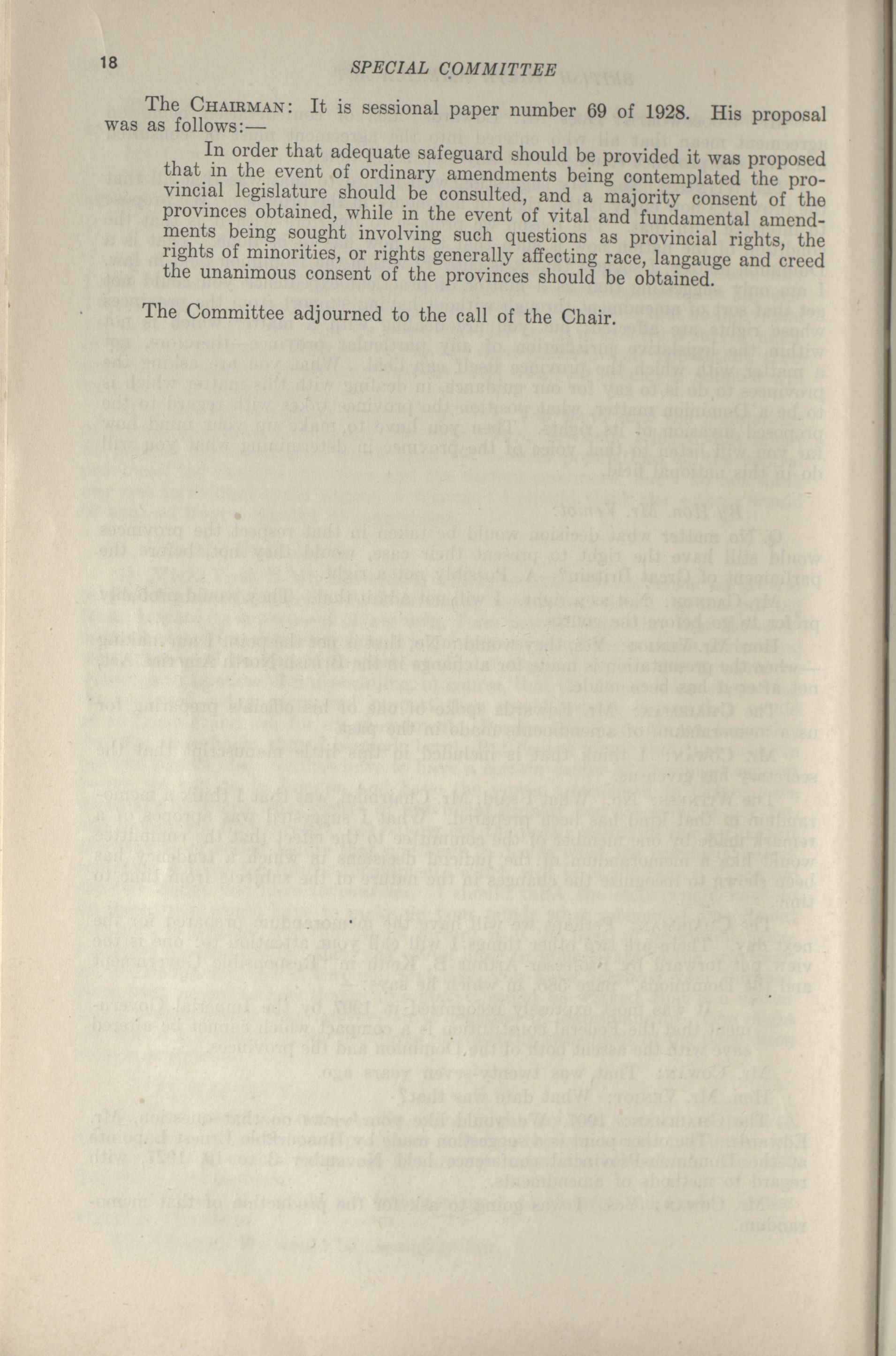 18 SPECIAL COMMITTEE

The CHAIRMAN: It is sessional paper number 69 of 1928. His proposal was as follows:—

In order that adequate safeguard should be provided it was proposed that in the event of ordinary amendments being contemplated the provincial legislature should be consulted, and a majority consent of the provinces obtained, while in the event of vital and fundamental amendments being sought involving such questions as provincial rights, the rights of minorities, or rights generally affecting race, langauge and creed the unanimous consent of the provinces should be obtained.

The Committee adjourned to the call of the Chair.